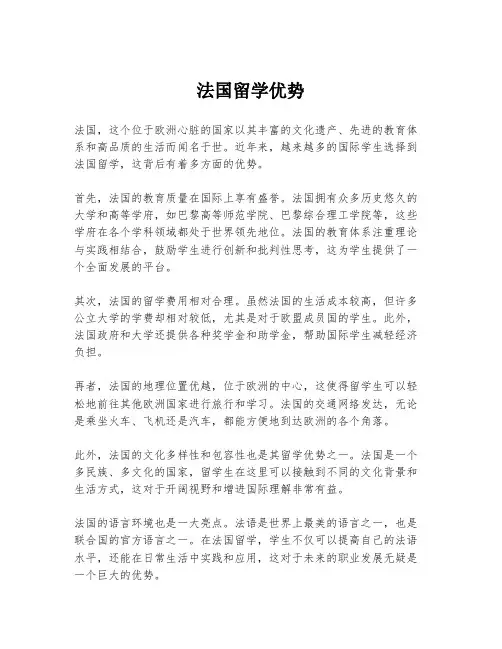 法国留学优势

法国，这个位于欧洲心脏的国家以其丰富的文化遗产、先进的教育体系和高品质的生活而闻名于世。近年来，越来越多的国际学生选择到法国留学，这背后有着多方面的优势。

首先，法国的教育质量在国际上享有盛誉。法国拥有众多历史悠久的大学和高等学府，如巴黎高等师范学院、巴黎综合理工学院等，这些学府在各个学科领域都处于世界领先地位。法国的教育体系注重理论与实践相结合，鼓励学生进行创新和批判性思考，这为学生提供了一个全面发展的平台。

其次，法国的留学费用相对合理。虽然法国的生活成本较高，但许多公立大学的学费却相对较低，尤其是对于欧盟成员国的学生。此外，法国政府和大学还提供各种奖学金和助学金，帮助国际学生减轻经济负担。

再者，法国的地理位置优越，位于欧洲的中心，这使得留学生可以轻松地前往其他欧洲国家进行旅行和学习。法国的交通网络发达，无论是乘坐火车、飞机还是汽车，都能方便地到达欧洲的各个角落。

此外，法国的文化多样性和包容性也是其留学优势之一。法国是一个多民族、多文化的国家，留学生在这里可以接触到不同的文化背景和生活方式，这对于开阔视野和增进国际理解非常有益。

法国的语言环境也是一大亮点。法语是世界上最美的语言之一，也是联合国的官方语言之一。在法国留学，学生不仅可以提高自己的法语水平，还能在日常生活中实践和应用，这对于未来的职业发展无疑是一个巨大的优势。